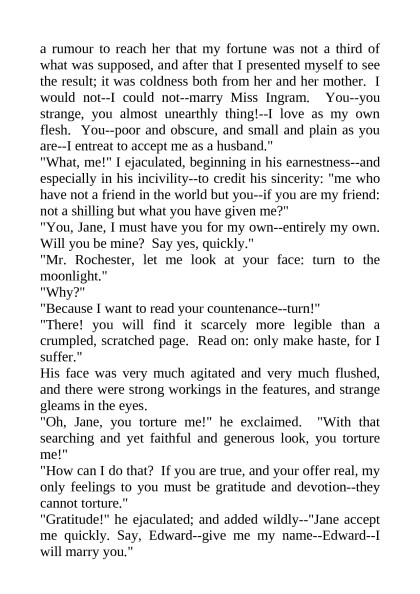 a rumour to reach her that my fortune was not a third of what was supposed, and after that I presented myself to see the result; it was coldness both from her and her mother. I would not--I could not--marry Miss Ingram. You--you strange, you almost unearthly thing!--I love as my own flesh. You--poor and obscure, and small and plain as you are--I entreat to accept me as a husband."
"What, me!" I ejaculated, beginning in his earnestness--and especially in his incivility--to credit his sincerity: "me who have not a friend in the world but you--if you are my friend: not a shilling but what you have given me?"
"You, Jane, I must have you for my own--entirely my own. Will you be mine? Say yes, quickly."
"Mr. Rochester, let me look at your face: turn to the moonlight."
"Why?"
"Because I want to read your countenance--turn!"
"There! you will find it scarcely more legible than a crumpled, scratched page. Read on: only make haste, for I suffer."
His face was very much agitated and very much flushed, and there were strong workings in the features, and strange gleams in the eyes.
"Oh, Jane, you torture me!" he exclaimed. "With that searching and yet faithful and generous look, you torture me!"
"How can I do that? If you are true, and your offer real, my only feelings to you must be gratitude and devotion--they cannot torture."
"Gratitude!" he ejaculated; and added wildly--"Jane accept me quickly. Say, Edward--give me my name--Edward--I will marry you."